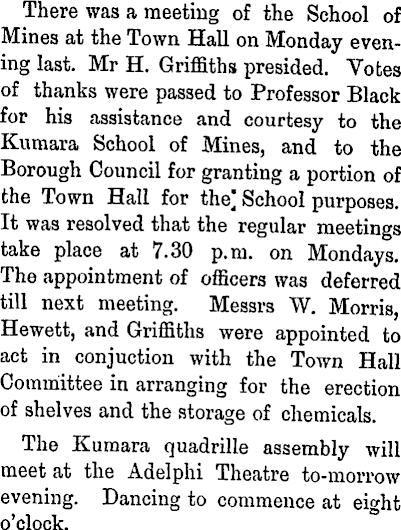 There was a meeting of the School of Mines at the Town Hall on Monday evening last. Mr H. Griffiths presided. Votes of thanks were passed to Professor Black for his assistance and courtesy to the Kumara School of Mines, and to the Borough Council for granting a portion of the Town Hall for the School purposes. It was resolved that the regular meetings take place at 7.30 p.m. on Mondays. The appointment of officers was deferred till next meeting. Messrs W. Morris, Hewett, and Griffiths were appointed to act in conjuction with the Town Hall Committee in arranging for the erection of shelves and the storage of chemicals.

The Kumara quadrille assembly will meet at the Adelphi Theatre to-morrow evening. Dancing to commence at eight o'clock.